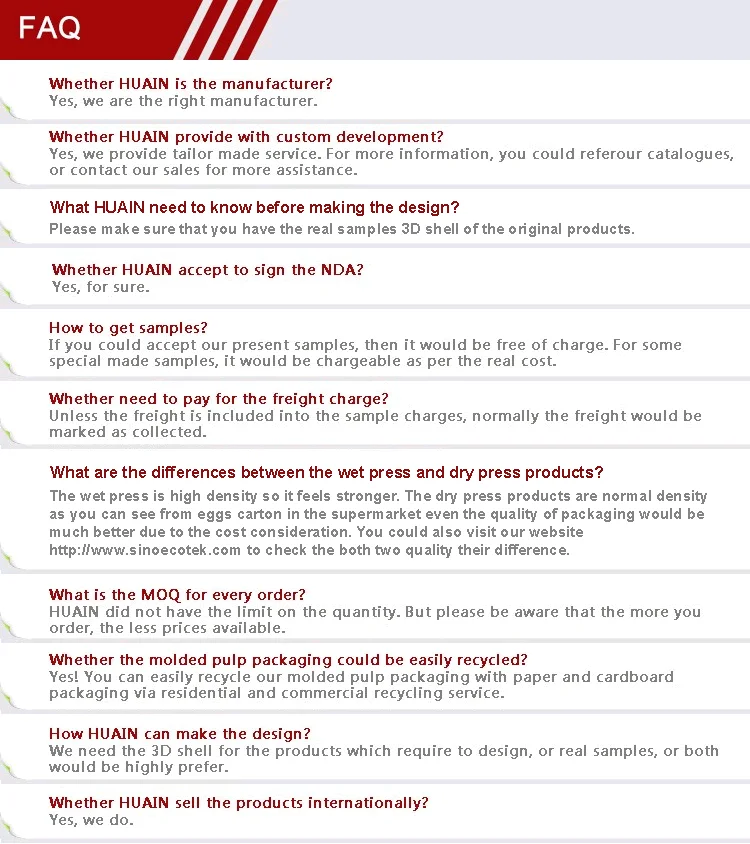 FAQ

Whether HUAIN is the manufacturer?
Yes, we are the right manufacturer.

Whether HUAIN provide with custom development?
Yes, we provide tailor made service. For more information, you could referour catalogues, or contact our sales for more assistance.

What HUAIN need to know before making the design?
Please make sure that you have the real samples 3D shell of the original products.

Whether HUAIN accept to sign the NDA?
Yes, for sure.

How to get samples?
If you could accept our present samples, then it would be free of charge. For some special made samples, it would be chargeable as per the real cost.

Whether need to pay for the freight charge?
Unless the freight is included into the sample charges, normally the freight would be marked as collected.

What are the differences between the wet press and dry press products?
The wet press is high density so it feels stronger. The dry press products are normal density as you can see from eggs carton in the supermarket even the quality of packaging would be much better due to the cost consideration. You could also visit our website http://www.sinoecotek.com to check the both two quality their difference.

What is the MOQ for every order?
HUAIN did not have the limit on the quantity. But please be aware that the more you order, the less prices available.

Whether the molded pulp packaging could be easily recycled?
Yes! You can easily recycle our molded pulp packaging with paper and cardboard packaging via residential and commercial recycling service.

How HUAIN can make the design?
We need the 3D shell for the products which require to design, or real samples, or both would be highly prefer.

Whether HUAIN sell the products internationally?
Yes, we do.